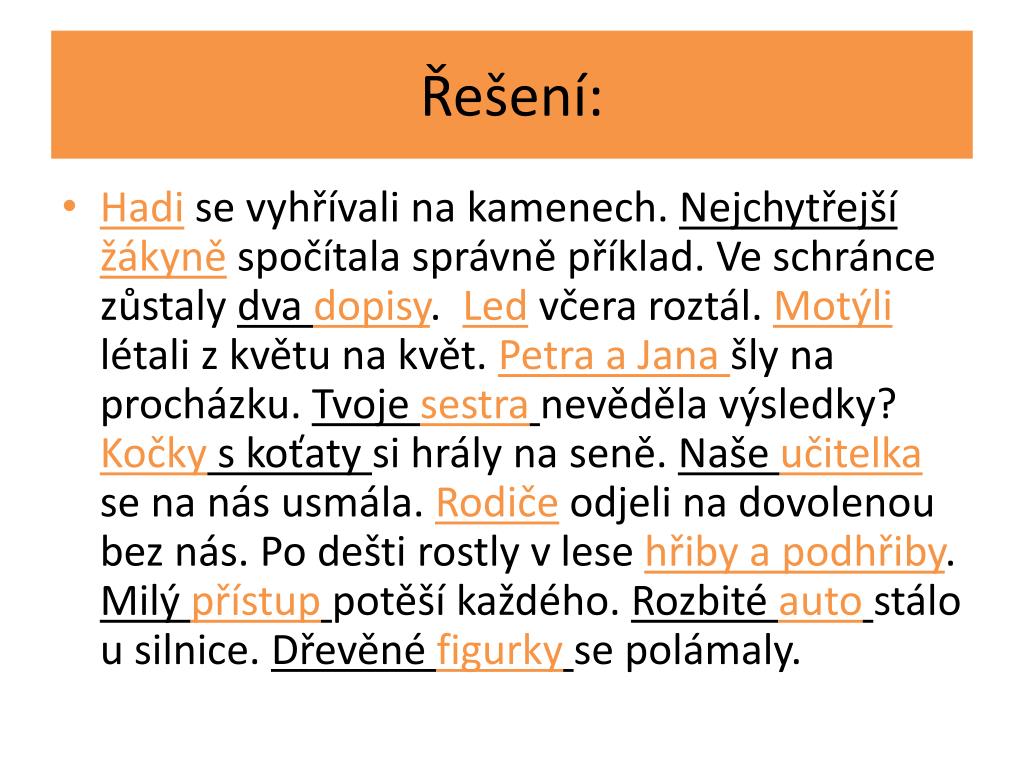 Řešení:

• Hadi se vyhřívali na kamenech. Nejchytřejší žákyně spočítala správně příklad. Ve schránce zůstaly dva dopisy. Led včera roztál. Motýli létali z květu na květ. Petra a Jana šly na procházku. Tvoje sestra nevěděla výsledky? Kočky s koťaty si hrály na seně. Naše učitelka se na nás usmála. Rodiče odjeli na dovolenou bez nás. Po dešti rostly v lese hřiby a podhřiby. Milý přístup potěší každého. Rozbité auto stálo u silnice. Dřevěné figurky se polámaly.